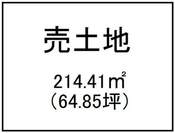 売土地

214.41㎡
（64.85坪）